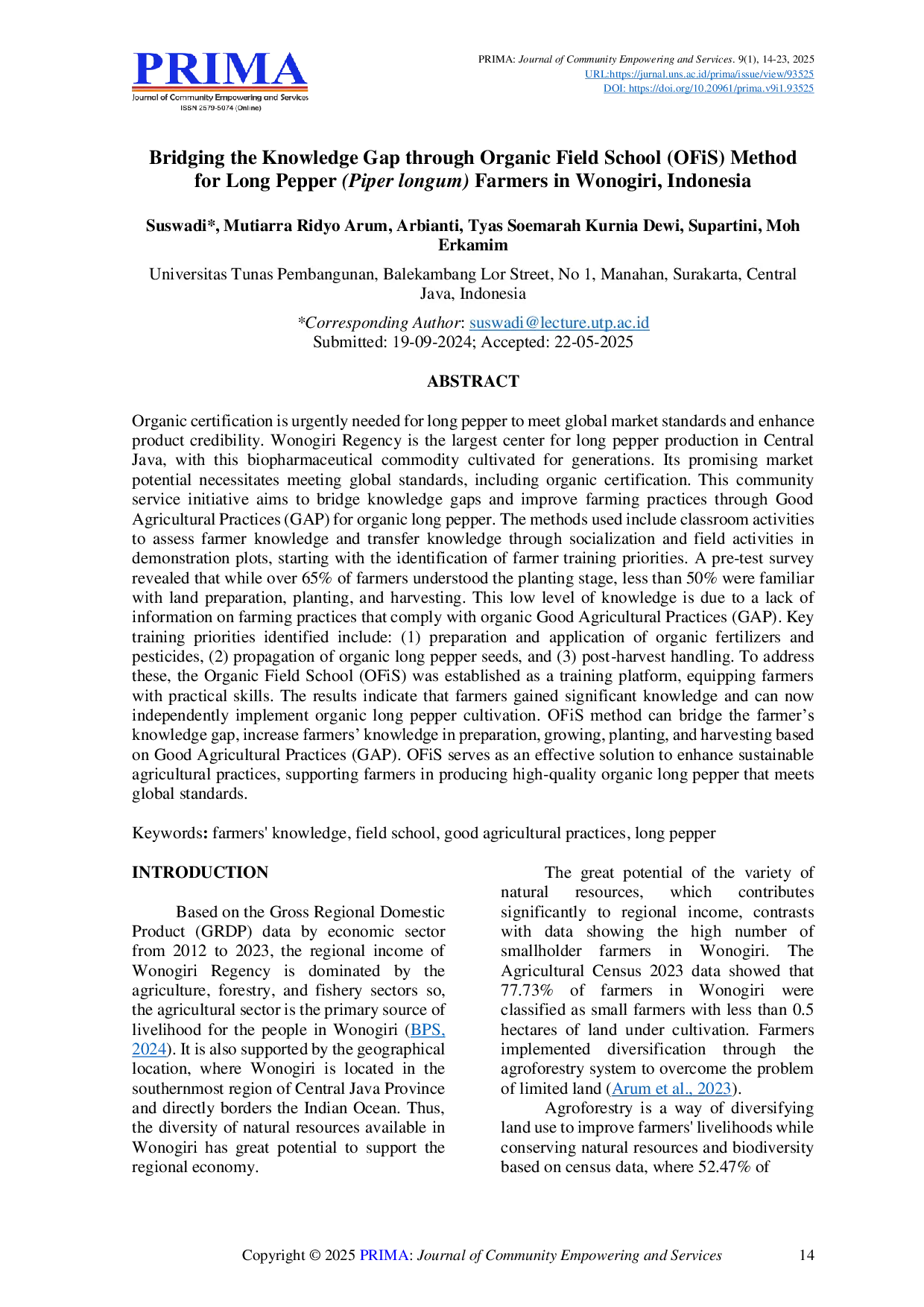 PRIMA
Journal of Community Empowering and Services
ISSN 2579-5074 (Online)

PRIMA: Journal of Community Empowering and Services. 9(1), 14-23, 2025
URL:https://jurnal.uns.ac.id/prima/issue/view/93525
DOI: https://doi.org/10.20961/prima.v9i1.93525

Bridging the Knowledge Gap through Organic Field School (OFiS) Method for Long Pepper (Piper longum) Farmers in Wonogiri, Indonesia

Suswadi*, Mutiarra Ridyo Arum, Arbianti, Tyas Soemarah Kurnia Dewi, Supartini, Moh Erkamim

Universitas Tunas Pembangunan, Balekambang Lor Street, No 1, Manahan, Surakarta, Central Java, Indonesia

*Corresponding Author: suswadi@lecture.utp.ac.id
Submitted: 19-09-2024; Accepted: 22-05-2025

ABSTRACT

Organic certification is urgently needed for long pepper to meet global market standards and enhance product credibility. Wonogiri Regency is the largest center for long pepper production in Central Java, with this biopharmaceutical commodity cultivated for generations. Its promising market potential necessitates meeting global standards, including organic certification. This community service initiative aims to bridge knowledge gaps and improve farming practices through Good Agricultural Practices (GAP) for organic long pepper. The methods used include classroom activities to assess farmer knowledge and transfer knowledge through socialization and field activities in demonstration plots, starting with the identification of farmer training priorities. A pre-test survey revealed that while over 65% of farmers understood the planting stage, less than 50% were familiar with land preparation, planting, and harvesting. This low level of knowledge is due to a lack of information on farming practices that comply with organic Good Agricultural Practices (GAP). Key training priorities identified include: (1) preparation and application of organic fertilizers and pesticides, (2) propagation of organic long pepper seeds, and (3) post-harvest handling. To address these, the Organic Field School (OFiS) was established as a training platform, equipping farmers with practical skills. The results indicate that farmers gained significant knowledge and can now independently implement organic long pepper cultivation. OFiS method can bridge the farmer's knowledge gap, increase farmers' knowledge in preparation, growing, planting, and harvesting based on Good Agricultural Practices (GAP). OFiS serves as an effective solution to enhance sustainable agricultural practices, supporting farmers in producing high-quality organic long pepper that meets global standards.

Keywords: farmers' knowledge, field school, good agricultural practices, long pepper

INTRODUCTION

Based on the Gross Regional Domestic Product (GRDP) data by economic sector from 2012 to 2023, the regional income of Wonogiri Regency is dominated by the agriculture, forestry, and fishery sectors so, the agricultural sector is the primary source of livelihood for the people in Wonogiri (BPS, 2024). It is also supported by the geographical location, where Wonogiri is located in the southernmost region of Central Java Province and directly borders the Indian Ocean. Thus, the diversity of natural resources available in Wonogiri has great potential to support the regional economy.

The great potential of the variety of natural resources, which contributes significantly to regional income, contrasts with data showing the high number of smallholder farmers in Wonogiri. The Agricultural Census 2023 data showed that 77.73% of farmers in Wonogiri were classified as small farmers with less than 0.5 hectares of land under cultivation. Farmers implemented diversification through the agroforestry system to overcome the problem of limited land (Arum et al., 2023).

Agroforestry is a way of diversifying land use to improve farmers' livelihoods while conserving natural resources and biodiversity based on census data, where 52.47% of

Copyright © 2025 PRIMA: Journal of Community Empowering and Services 14